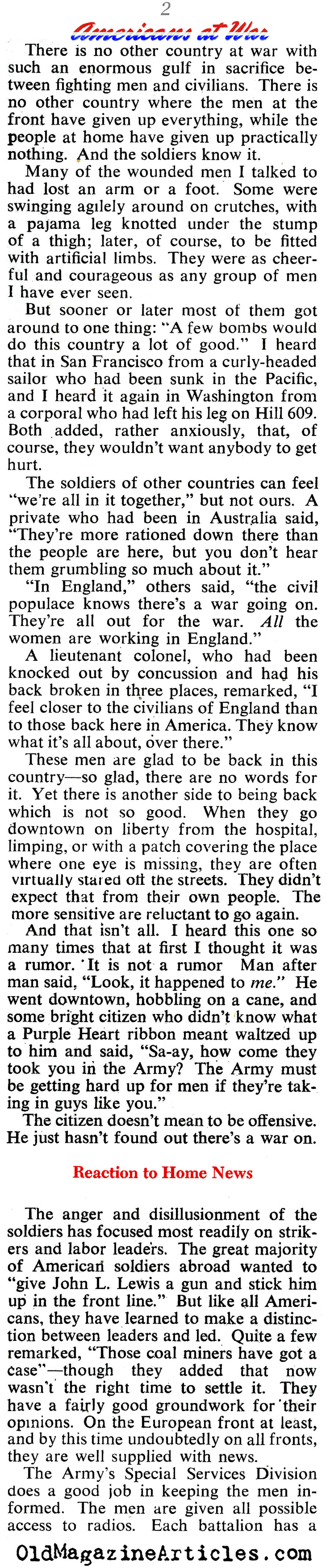 2

Americans at War

There is no other country at war with such an enormous gulf in sacrifice between fighting men and civilians. There is no other country where the men at the front have given up everything, while the people at home have given up practically nothing. And the soldiers know it.

Many of the wounded men I talked to had lost an arm or a foot. Some were swinging agilely around on crutches, with a pajama leg knotted under the stump of a thigh; later, of course, to be fitted with artificial limbs. They were as cheerful and courageous as any group of men I have ever seen.

But sooner or later most of them got around to one thing: "A few bombs would do this country a lot of good." I heard that in San Francisco from a curly-headed sailor who had been sunk in the Pacific, and I heard it again in Washington from a corporal who had left his leg on Hill 609. Both added, rather anxiously, that, of course, they wouldn't want anybody to get hurt.

The soldiers of other countries can feel "we're all in it together," but not ours. A private who had been in Australia said, "They're more rationed down there than the people are here, but you don't hear them grumbling so much about it."

"In England," others said, "the civil populace knows there's a war going on. They're all out for the war. All the women are working in England."

A lieutenant colonel, who had been knocked out by concussion and had his back broken in three places, remarked, "I feel closer to the civilians of England than to those back here in America. They know what it's all about, over there."

These men are glad to be back in this country—so glad, there are no words for it. Yet there is another side to being back which is not so good. When they go downtown on liberty from the hospital, limping, or with a patch covering the place where one eye is missing, they are often virtually stared off the streets. They didn't expect that from their own people. The more sensitive are reluctant to go again.

And that isn't all. I heard this one so many times that at first I thought it was a rumor. It is not a rumor Man after man said, "Look, it happened to me." He went downtown, hobbling on a cane, and some bright citizen who didn't know what a Purple Heart ribbon meant waltzed up to him and said, "Sa-ay, how come they took you in the Army? The Army must be getting hard up for men if they're taking in guys like you."

The citizen doesn't mean to be offensive. He just hasn't found out there's a war on.

Reaction to Home News

The anger and disillusionment of the soldiers has focused most readily on strikers and labor leaders. The great majority of American soldiers abroad wanted to "give John L. Lewis a gun and stick him up in the front line." But like all Americans, they have learned to make a distinction between leaders and led. Quite a few remarked, "Those coal miners have got a case"—though they added that now wasn't the right time to settle it. They have a fairly good groundwork for their opinions. On the European front at least, and by this time undoubtedly on all fronts, they are well supplied with news.

The Army's Special Services Division does a good job in keeping the men informed. The men are given all possible access to radios. Each battalion has a

OldMagazineArticles.com